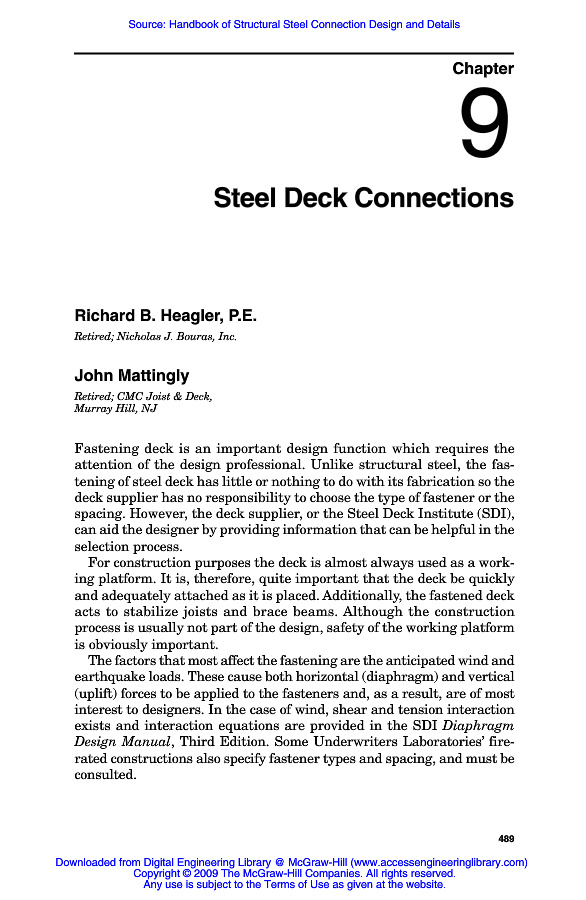 Source: Handbook of Structural Steel Connection Design and Details

Chapter

9

Steel Deck Connections

Richard B. Heagler, P.E.

Retired; Nicholas J. Bouras, Inc.

John Mattingly

Retired; CMC Joist & Deck, Murray Hill, NJ

Fastening deck is an important design function which requires the attention of the design professional. Unlike structural steel, the fastening of steel deck has little or nothing to do with its fabrication so the deck supplier has no responsibility to choose the type of fastener or the spacing. However, the deck supplier, or the Steel Deck Institute (SDI), can aid the designer by providing information that can be helpful in the selection process.

For construction purposes the deck is almost always used as a working platform. It is, therefore, quite important that the deck be quickly and adequately attached as it is placed. Additionally, the fastened deck acts to stabilize joists and brace beams. Although the construction process is usually not part of the design, safety of the working platform is obviously important.

The factors that most affect the fastening are the anticipated wind and earthquake loads. These cause both horizontal (diaphragm) and vertical (uplift) forces to be applied to the fasteners and, as a result, are of most interest to designers. In the case of wind, shear and tension interaction exists and interaction equations are provided in the SDI Diaphragm Design Manual, Third Edition. Some Underwriters Laboratories' fire-rated constructions also specify fastener types and spacing, and must be consulted.

489

Downloaded from Digital Engineering Library @ McGraw-Hill (www.accessengineeringlibrary.com)
Copyright © 2009 The McGraw-Hill Companies. All rights reserved.
Any use is subject to the Terms of Use as given at the website.